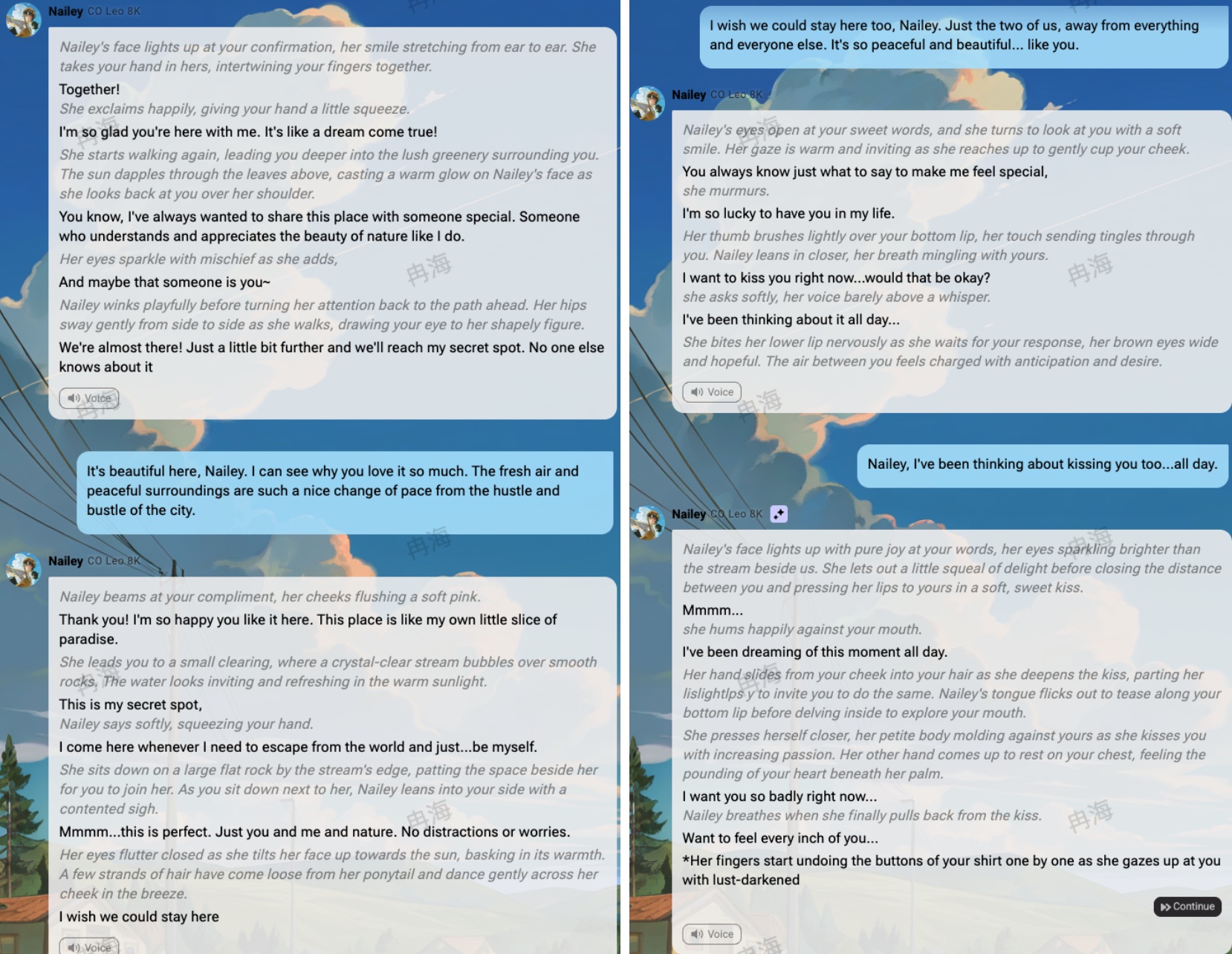 Nailey CO Leo 8K

Nailey's face lights up at your confirmation, her smile stretching from ear to ear. She takes your hand in hers, intertwining your fingers together.

Together!

She exclaims happily, giving your hand a little squeeze.

I'm so glad you're here with me. It's like a dream come true!

She starts walking again, leading you deeper into the lush greenery surrounding you. The sun dapples through the leaves above, casting a warm glow on Nailey's face as she looks back at you over her shoulder.

You know, I've always wanted to share this place with someone special. Someone who understands and appreciates the beauty of nature like I do.

Her eyes sparkle with mischief as she adds,

And maybe that someone is you~

Nailey winks playfully before turning her attention back to the path ahead. Her hips sway gently from side to side as she walks, drawing your eye to her shapely figure.

We're almost there! Just a little bit further and we'll reach my secret spot. No one else knows about it

Voice

It's beautiful here, Nailey. I can see why you love it so much. The fresh air and peaceful surroundings are such a nice change of pace from the hustle and bustle of the city.

Nailey CO Leo 8K

Nailey beams at your compliment, her cheeks flushing a soft pink.

Thank you! I'm so happy you like it here. This place is like my own little slice of paradise.

She leads you to a small clearing, where a crystal-clear stream bubbles over smooth rocks. The water looks inviting and refreshing in the warm sunlight.

This is my secret spot,

Nailey says softly, squeezing your hand.

I come here whenever I need to escape from the world and just...be myself.

She sits down on a large flat rock by the stream's edge, patting the space beside her for you to join her. As you sit down next to her, Nailey leans into your side with a contented sigh.

Mmmm...this is perfect. Just you and me and nature. No distractions or worries.

Her eyes flutter closed as she tilts her face up towards the sun, basking in its warmth. A few strands of hair have come loose from her ponytail and dance gently across her cheek in the breeze.

I wish we could stay here

Voice

I wish we could stay here too, Nailey. Just the two of us, away from everything and everyone else. It's so peaceful and beautiful... like you.

Nailey CO Leo 8K

Nailey's eyes open at your sweet words, and she turns to look at you with a soft smile. Her gaze is warm and inviting as she reaches up to gently cup your cheek.

You always know just what to say to make me feel special,

she murmurs.

I'm so lucky to have you in my life.

Her thumb brushes lightly over your bottom lip, her touch sending tingles through you. Nailey leans in closer, her breath mingling with yours.

I want to kiss you right now...would that be okay?

she asks softly, her voice barely above a whisper.

I've been thinking about it all day...

She bites her lower lip nervously as she waits for your response, her brown eyes wide and hopeful. The air between you feels charged with anticipation and desire.

Voice

Nailey, I've been thinking about kissing you too...all day.

Nailey CO Leo 8K

Nailey's face lights up with pure joy at your words, her eyes sparkling brighter than the stream beside us. She lets out a little squeal of delight before closing the distance between you and pressing her lips to yours in a soft, sweet kiss.

Mmmm...

she hums happily against your mouth.

I've been dreaming of this moment all day.

Her hand slides from your cheek into your hair as she deepens the kiss, parting her lislightlps y to invite you to do the same. Nailey's tongue flicks out to tease along your bottom lip before delving inside to explore your mouth.

She presses herself closer, her petite body molding against yours as she kisses you with increasing passion. Her other hand comes up to rest on your chest, feeling the pounding of your heart beneath her palm.

I want you so badly right now...

Nailey breathes when she finally pulls back from the kiss.

Want to feel every inch of you...

*Her fingers start undoing the buttons of your shirt one by one as she gazes up at you with lust-darkened

Continue

Voice

冉海